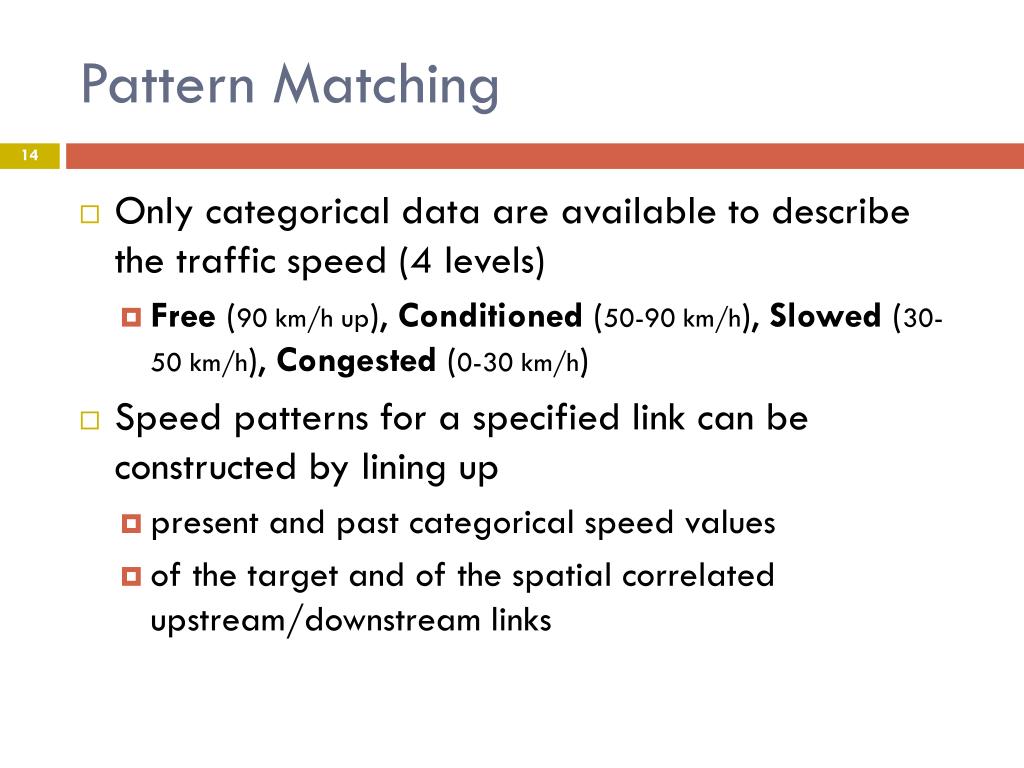 Pattern Matching

14

Only categorical data are available to describe the traffic speed (4 levels)

Free (90 km/h up), Conditioned (50-90 km/h), Slowed (30-50 km/h), Congested (0-30 km/h)

Speed patterns for a specified link can be constructed by lining up

present and past categorical speed values

of the target and of the spatial correlated upstream/downstream links